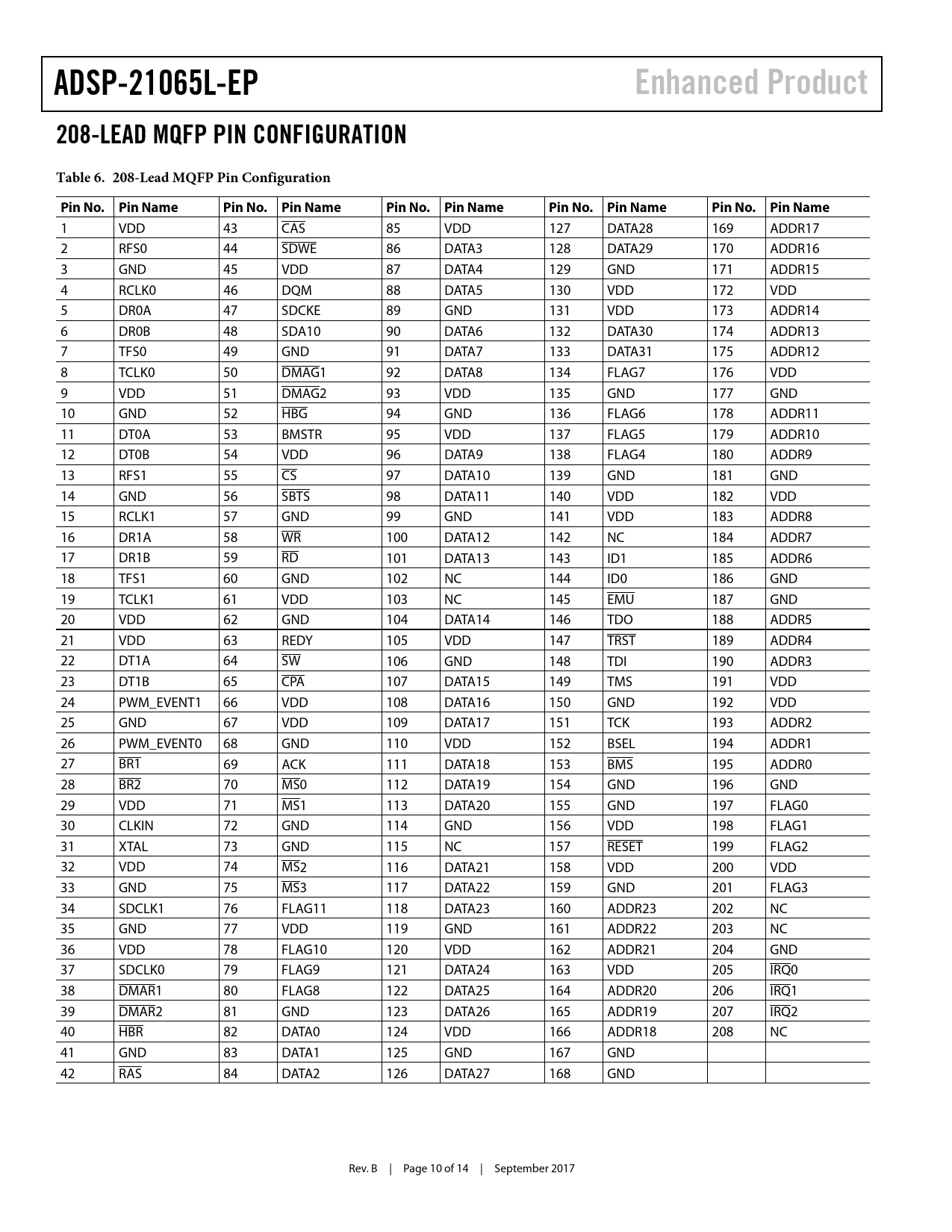 ADSP-21065L-EP

Enhanced Product

208-LEAD MQFP PIN CONFIGURATION

Table 6. 208-Lead MQFP Pin Configuration

| Pin No. | Pin Name | Pin No. | Pin Name | Pin No. | Pin Name | Pin No. | Pin Name | Pin No. | Pin Name |
|---|---|---|---|---|---|---|---|---|---|
| 1 | VDD | 43 | $\overline{CAS}$ | 85 | VDD | 127 | DATA28 | 169 | ADDR17 |
| 2 | RFS0 | 44 | $\overline{SDWE}$ | 86 | DATA3 | 128 | DATA29 | 170 | ADDR16 |
| 3 | GND | 45 | VDD | 87 | DATA4 | 129 | GND | 171 | ADDR15 |
| 4 | RCLK0 | 46 | DQM | 88 | DATA5 | 130 | VDD | 172 | VDD |
| 5 | DR0A | 47 | SDCKE | 89 | GND | 131 | VDD | 173 | ADDR14 |
| 6 | DR0B | 48 | SDA10 | 90 | DATA6 | 132 | DATA30 | 174 | ADDR13 |
| 7 | TFS0 | 49 | GND | 91 | DATA7 | 133 | DATA31 | 175 | ADDR12 |
| 8 | TCLK0 | 50 | $\overline{DMAG}$1 | 92 | DATA8 | 134 | FLAG7 | 176 | VDD |
| 9 | VDD | 51 | $\overline{DMAG}$2 | 93 | VDD | 135 | GND | 177 | GND |
| 10 | GND | 52 | $\overline{HBG}$ | 94 | GND | 136 | FLAG6 | 178 | ADDR11 |
| 11 | DT0A | 53 | BMSTR | 95 | VDD | 137 | FLAG5 | 179 | ADDR10 |
| 12 | DT0B | 54 | VDD | 96 | DATA9 | 138 | FLAG4 | 180 | ADDR9 |
| 13 | RFS1 | 55 | $\overline{CS}$ | 97 | DATA10 | 139 | GND | 181 | GND |
| 14 | GND | 56 | $\overline{SBTS}$ | 98 | DATA11 | 140 | VDD | 182 | VDD |
| 15 | RCLK1 | 57 | GND | 99 | GND | 141 | VDD | 183 | ADDR8 |
| 16 | DR1A | 58 | $\overline{WR}$ | 100 | DATA12 | 142 | NC | 184 | ADDR7 |
| 17 | DR1B | 59 | $\overline{RD}$ | 101 | DATA13 | 143 | ID1 | 185 | ADDR6 |
| 18 | TFS1 | 60 | GND | 102 | NC | 144 | ID0 | 186 | GND |
| 19 | TCLK1 | 61 | VDD | 103 | NC | 145 | $\overline{EMU}$ | 187 | GND |
| 20 | VDD | 62 | GND | 104 | DATA14 | 146 | TDO | 188 | ADDR5 |
| 21 | VDD | 63 | REDY | 105 | VDD | 147 | $\overline{TRST}$ | 189 | ADDR4 |
| 22 | DT1A | 64 | $\overline{SW}$ | 106 | GND | 148 | TDI | 190 | ADDR3 |
| 23 | DT1B | 65 | $\overline{CPA}$ | 107 | DATA15 | 149 | TMS | 191 | VDD |
| 24 | PWM_EVENT1 | 66 | VDD | 108 | DATA16 | 150 | GND | 192 | VDD |
| 25 | GND | 67 | VDD | 109 | DATA17 | 151 | TCK | 193 | ADDR2 |
| 26 | PWM_EVENT0 | 68 | GND | 110 | VDD | 152 | BSEL | 194 | ADDR1 |
| 27 | $\overline{BR1}$ | 69 | ACK | 111 | DATA18 | 153 | $\overline{BMS}$ | 195 | ADDR0 |
| 28 | $\overline{BR2}$ | 70 | $\overline{MS}$0 | 112 | DATA19 | 154 | GND | 196 | GND |
| 29 | VDD | 71 | $\overline{MS}$1 | 113 | DATA20 | 155 | GND | 197 | FLAG0 |
| 30 | CLKIN | 72 | GND | 114 | GND | 156 | VDD | 198 | FLAG1 |
| 31 | XTAL | 73 | GND | 115 | NC | 157 | $\overline{RESET}$ | 199 | FLAG2 |
| 32 | VDD | 74 | $\overline{MS}$2 | 116 | DATA21 | 158 | VDD | 200 | VDD |
| 33 | GND | 75 | $\overline{MS}$3 | 117 | DATA22 | 159 | GND | 201 | FLAG3 |
| 34 | SDCLK1 | 76 | FLAG11 | 118 | DATA23 | 160 | ADDR23 | 202 | NC |
| 35 | GND | 77 | VDD | 119 | GND | 161 | ADDR22 | 203 | NC |
| 36 | VDD | 78 | FLAG10 | 120 | VDD | 162 | ADDR21 | 204 | GND |
| 37 | SDCLK0 | 79 | FLAG9 | 121 | DATA24 | 163 | VDD | 205 | $\overline{IRQ}$0 |
| 38 | $\overline{DMAR}$1 | 80 | FLAG8 | 122 | DATA25 | 164 | ADDR20 | 206 | $\overline{IRQ}$1 |
| 39 | $\overline{DMAR}$2 | 81 | GND | 123 | DATA26 | 165 | ADDR19 | 207 | $\overline{IRQ}$2 |
| 40 | $\overline{HBR}$ | 82 | DATA0 | 124 | VDD | 166 | ADDR18 | 208 | NC |
| 41 | GND | 83 | DATA1 | 125 | GND | 167 | GND | | |
| 42 | $\overline{RAS}$ | 84 | DATA2 | 126 | DATA27 | 168 | GND | | |

Rev. B | Page 10 of 14 | September 2017